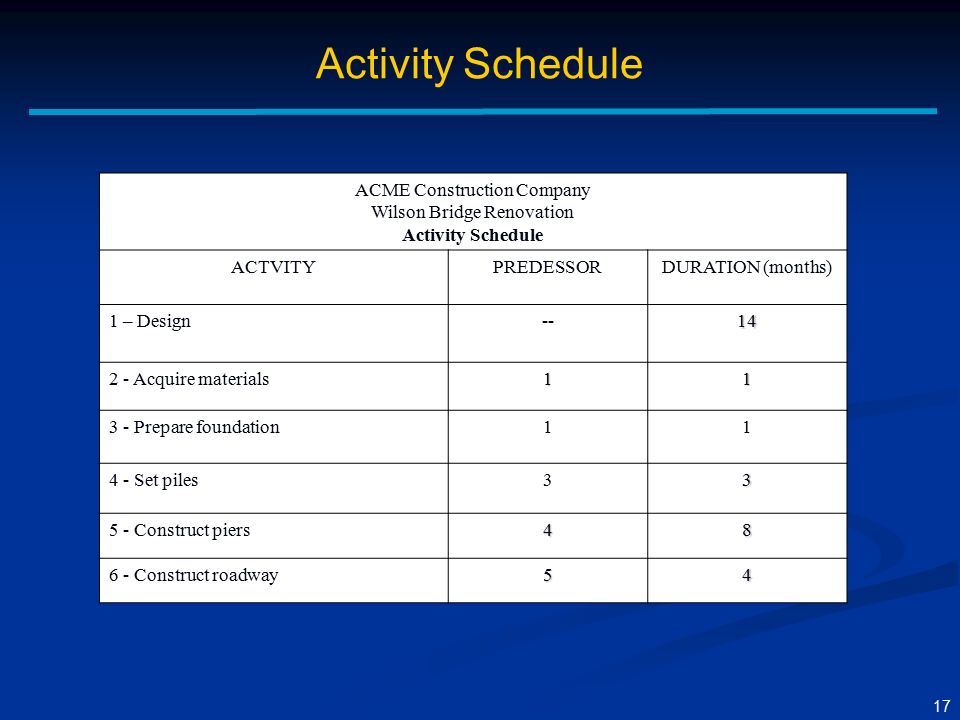 Activity Schedule

ACME Construction Company
Wilson Bridge Renovation
Activity Schedule

| ACTVITY | PREDESSOR | DURATION (months) |
|---|---|---|
| 1 – Design | -- | 14 |
| 2 - Acquire materials | 1 | 1 |
| 3 - Prepare foundation | 1 | 1 |
| 4 - Set piles | 3 | 3 |
| 5 - Construct piers | 4 | 8 |
| 6 - Construct roadway | 5 | 4 |

17